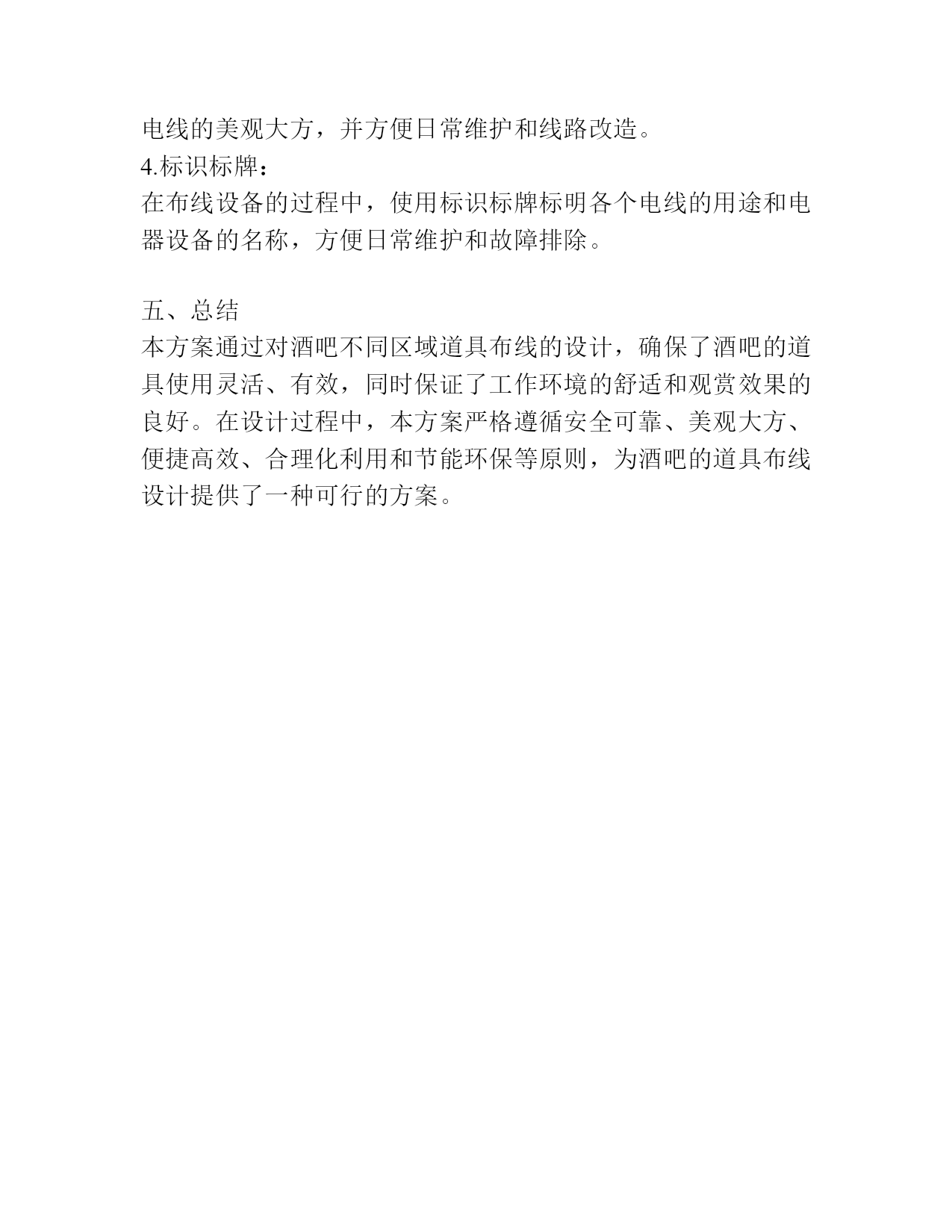 电线的美观大方，并方便日常维护和线路改造。
4.标识标牌：
在布线设备的过程中，使用标识标牌标明各个电线的用途和电器设备的名称，方便日常维护和故障排除。

五、总结
本方案通过对酒吧不同区域道具布线的设计，确保了酒吧的道具使用灵活、有效，同时保证了工作环境的舒适和观赏效果的良好。在设计过程中，本方案严格遵循安全可靠、美观大方、便捷高效、合理化利用和节能环保等原则，为酒吧的道具布线设计提供了一种可行的方案。